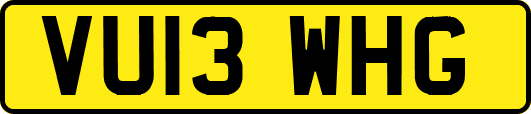 VU13 WHG